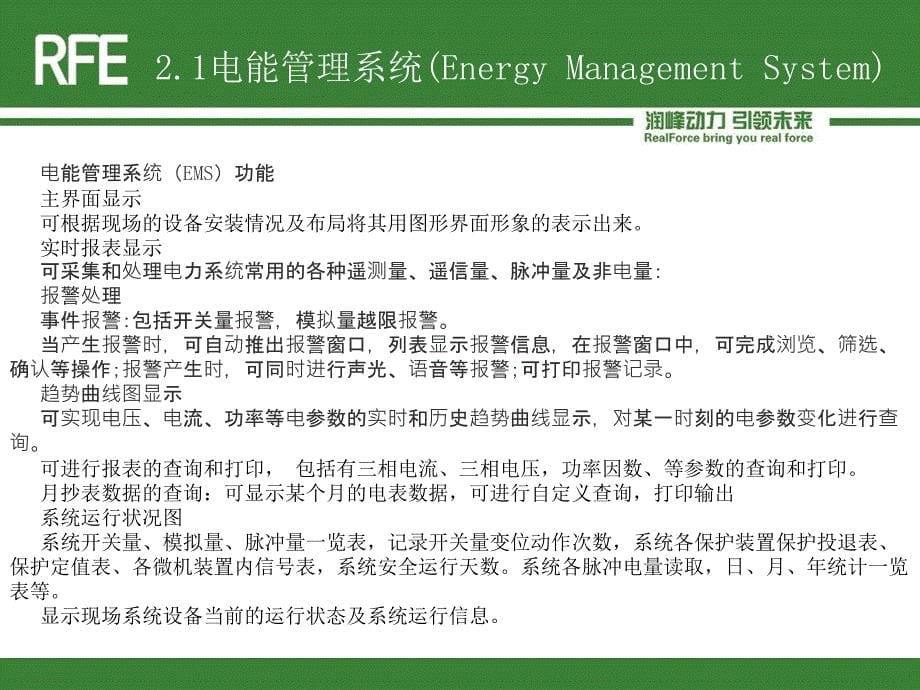 RFE 2.1电能管理系统(Energy Management System)

润峰动力 引领未来
RealForce bring you real force

电能管理系统（EMS）功能
主界面显示
可根据现场的设备安装情况及布局将其用图形界面形象的表示出来。
实时报表显示
可采集和处理电力系统常用的各种遥测量、遥信量、脉冲量及非电量:
报警处理
事件报警:包括开关量报警，模拟量越限报警。
当产生报警时，可自动推出报警窗口，列表显示报警信息，在报警窗口中，可完成浏览、筛选、确认等操作;报警产生时，可同时进行声光、语音等报警;可打印报警记录。
趋势曲线图显示
可实现电压、电流、功率等电参数的实时和历史趋势曲线显示，对某一时刻的电参数变化进行查询。
可进行报表的查询和打印， 包括有三相电流、三相电压，功率因数、等参数的查询和打印。
月抄表数据的查询：可显示某个月的电表数据，可进行自定义查询，打印输出
系统运行状况图
系统开关量、模拟量、脉冲量一览表，记录开关量变位动作次数，系统各保护装置保护投退表、保护定值表、各微机装置内信号表，系统安全运行天数。系统各脉冲电量读取，日、月、年统计一览表等。
显示现场系统设备当前的运行状态及系统运行信息。